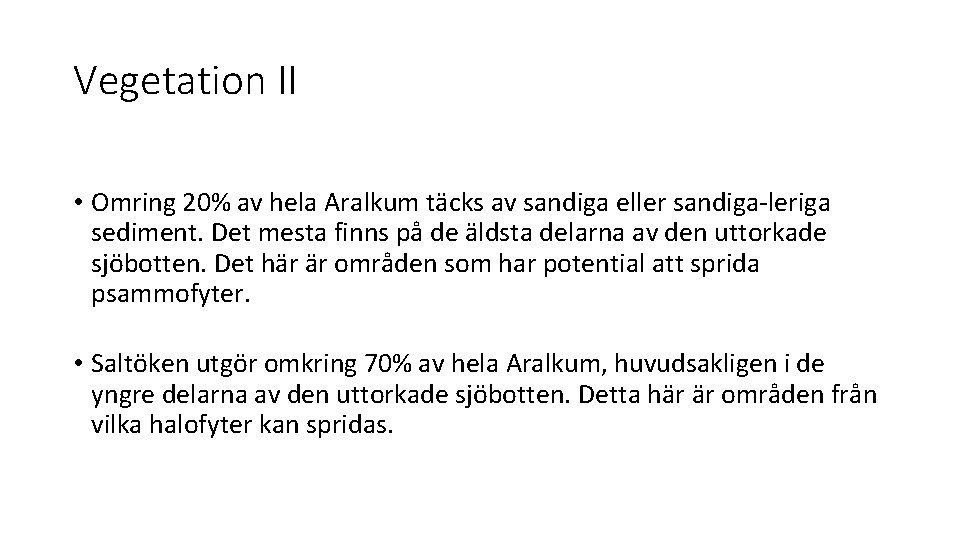 Vegetation II

• Omring 20% av hela Aralkum täcks av sandiga eller sandiga-leriga sediment. Det mesta finns på de äldsta delarna av den uttorkade sjöbotten. Det här är områden som har potential att sprida psammofyter.

• Saltöken utgör omkring 70% av hela Aralkum, huvudsakligen i de yngre delarna av den uttorkade sjöbotten. Detta här är områden från vilka halofyter kan spridas.